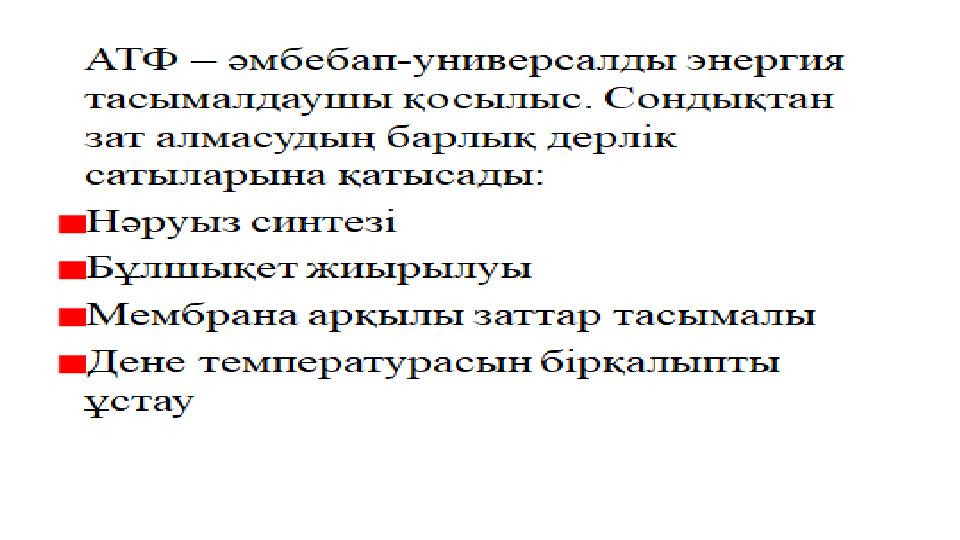 АТФ – әмбебап-универсалды энергия тасымалдаушы қосылыс. Сондықтан зат алмасудың барлық дерлік сатыларына қатысады:

• Нәруыз синтезі
• Бұлшықет жиырылуы
• Мембрана арқылы заттар тасымалы
• Дене температурасын бірқалыпты ұстау